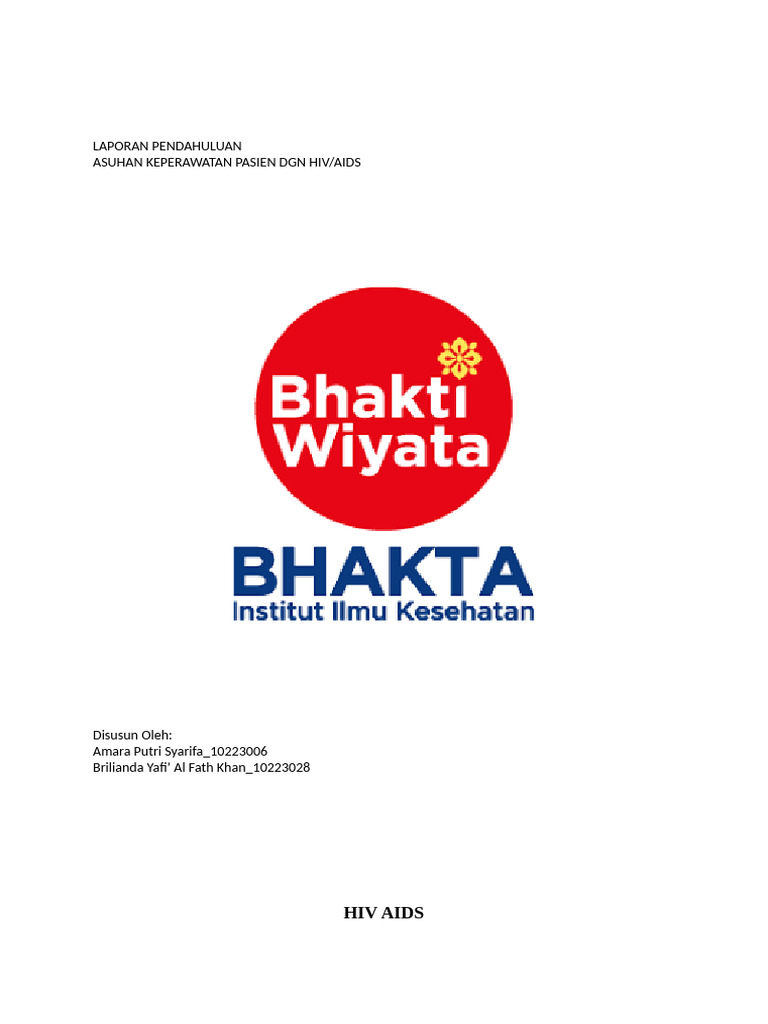 LAPORAN PENDAHULUAN
ASUHAN KEPERAWATAN PASIEN DGN HIV/AIDS

Bhakti Wiyata

BHAKTA
Institut Ilmu Kesehatan

Disusun Oleh:
Amara Putri Syarifa_10223006
Brilianda Yafi' Al Fath Khan_10223028

HIV AIDS